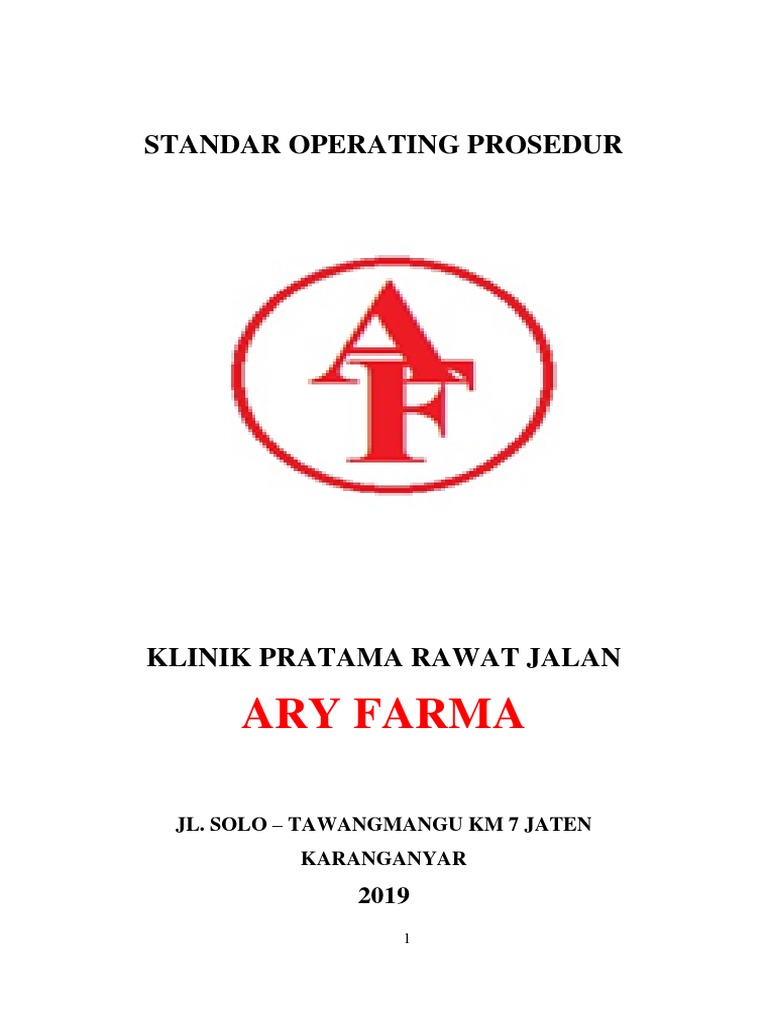 STANDAR OPERATING PROSEDUR

AF

KLINIK PRATAMA RAWAT JALAN

ARY FARMA

JL. SOLO – TAWANGMANGU KM 7 JATEN

KARANGANYAR

2019

1